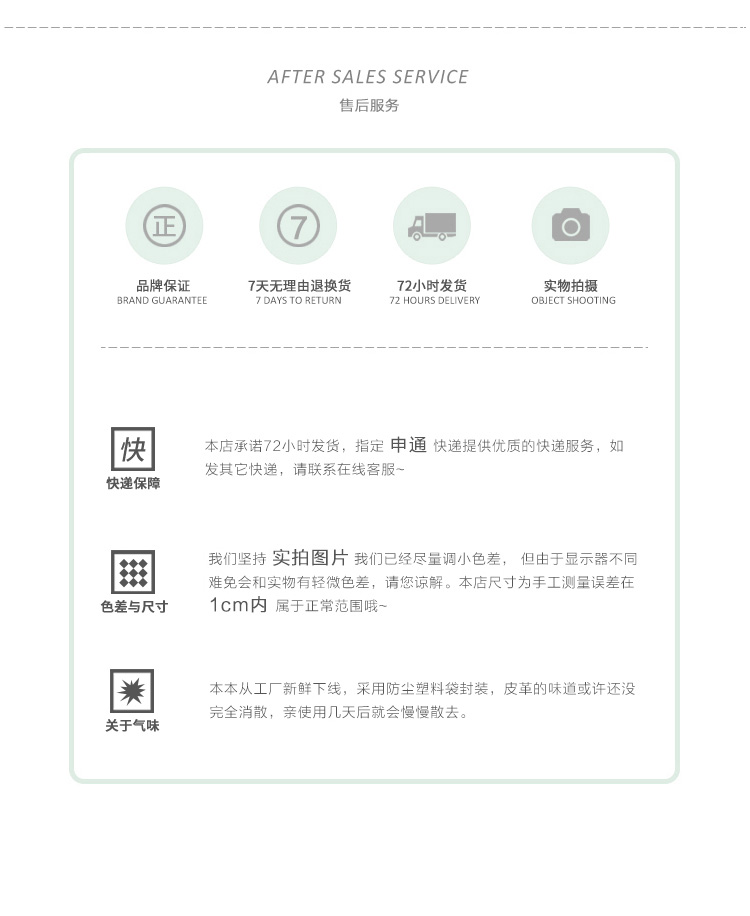 AFTER SALES SERVICE
售后服务

正
品牌保证
BRAND GUARANTEE

7
7天无理由退换货
7 DAYS TO RETURN

72小时发货
72 HOURS DELIVERY

实物拍摄
OBJECT SHOOTING

快
快递保障

本店承诺72小时发货，指定 申通 快递提供优质的快递服务，如发其它快递，请联系在线客服~

色差与尺寸

我们坚持 实拍图片 我们已经尽量调小色差， 但由于显示器不同难免会和实物有轻微色差，请您谅解。本店尺寸为手工测量误差在1cm内 属于正常范围哦~

关于气味

本本从工厂新鲜下线，采用防尘塑料袋封装，皮革的味道或许还没完全消散，亲使用几天后就会慢慢散去。